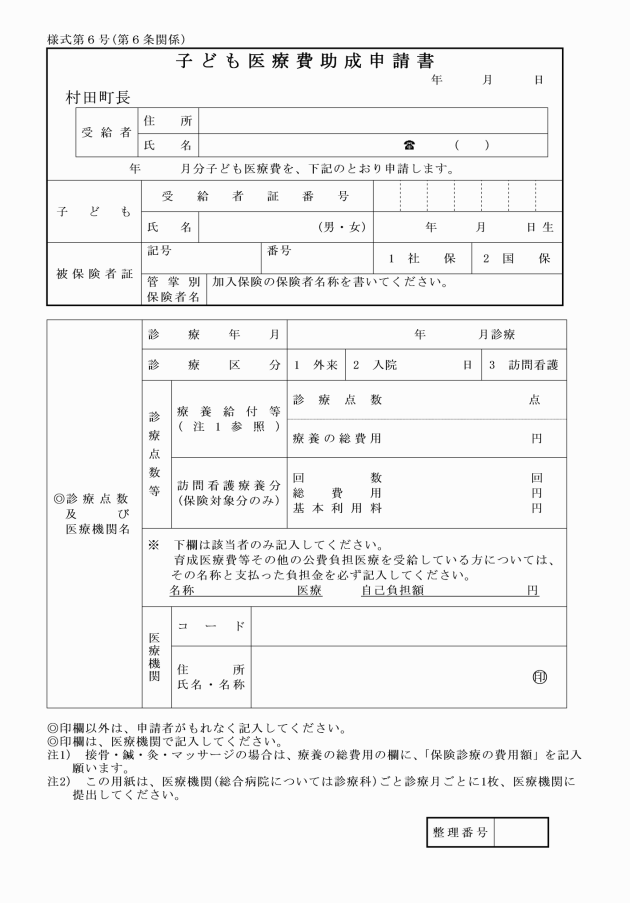 様式第6号(第6条関係)

子ども医療費助成申請書

年 月 日

村田町長

受給者
住所
氏名 ☎ ( )

年 月分子ども医療費を、下記のとおり申請します。

子ども
受給者証番号
氏名 (男・女) 年 月 日生

被保険者証
記号 番号 1 社保 2 国保
管掌別保険者名 加入保険の保険者名称を書いてください。

◎診療点数及び医療機関名

診療年月 年 月診療
診療区分 1 外来 2 入院 日 3 訪問看護

診療点数等
療養給付等(注1参照)
診療点数 点
療養の総費用 円

訪問看護療養分(保険対象分のみ)
回数 回
総費用 円
基本利用料 円

※ 下欄は該当者のみ記入してください。
育成医療費等その他の公費負担医療を受給している方については、その名称と支払った負担金を必ず記入してください。
名称 医療 自己負担額 円

医療機関
コード
住所
氏名・名称 印

◎印欄以外は、申請者がもれなく記入してください。
◎印欄は、医療機関で記入してください。
注1) 接骨・鍼・灸・マッサージの場合は、療養の総費用の欄に、「保険診療の費用額」を記入願います。
注2) この用紙は、医療機関(総合病院については診療科)ごと診療月ごとに1枚、医療機関に提出してください。

整理番号